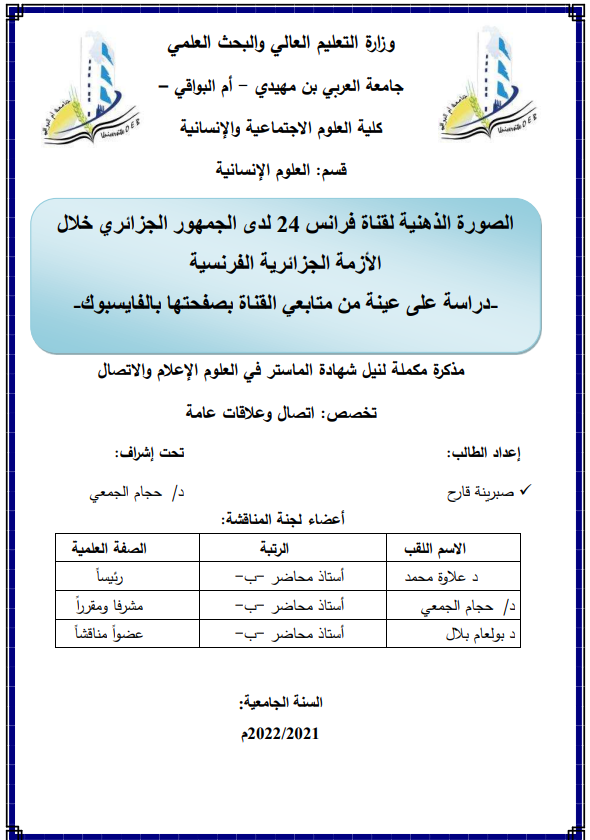 وزارة التعليم العالي والبحث العلمي

جامعة العربي بن مهيدي – أم البواقي –

كلية العلوم الاجتماعية والإنسانية

قسم: العلوم الإنسانية

الصورة الذهنية لقناة فرانس 24 لدى الجمهور الجزائري خلال الأزمة الجزائرية الفرنسية

-دراسة على عينة من متابعي القناة بصفحتها بالفايسبوك-

مذكرة مكملة لنيل شهادة الماستر في العلوم الإعلام والاتصال

تخصص: اتصال وعلاقات عامة

إعداد الطالب:

✓ صبرينة قارح

تحت إشراف:

د/ حجام الجمعي

أعضاء لجنة المناقشة:

| الاسم اللقب | الرتبة | الصفة العلمية |
|---|---|---|
| د علاوة محمد | أستاذ محاضر –ب– | رئيساً |
| د/ حجام الجمعي | أستاذ محاضر –ب– | مشرفا ومقرراً |
| د بولعام بلال | أستاذ محاضر –ب– | عضواً مناقشاً |

السنة الجامعية:

2022/2021م